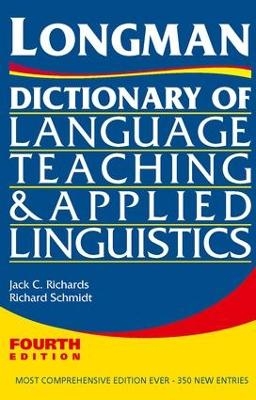 LONGMAN

DICTIONARY OF LANGUAGE TEACHING & APPLIED LINGUISTICS

Jack C. Richards
Richard Schmidt

FOURTH EDITION

MOST COMPREHENSIVE EDITION EVER - 350 NEW ENTRIES